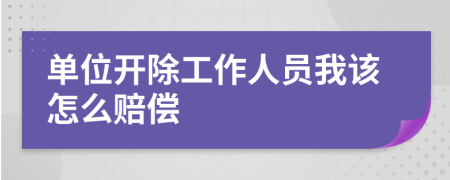 单位开除工作人员我该怎么赔偿